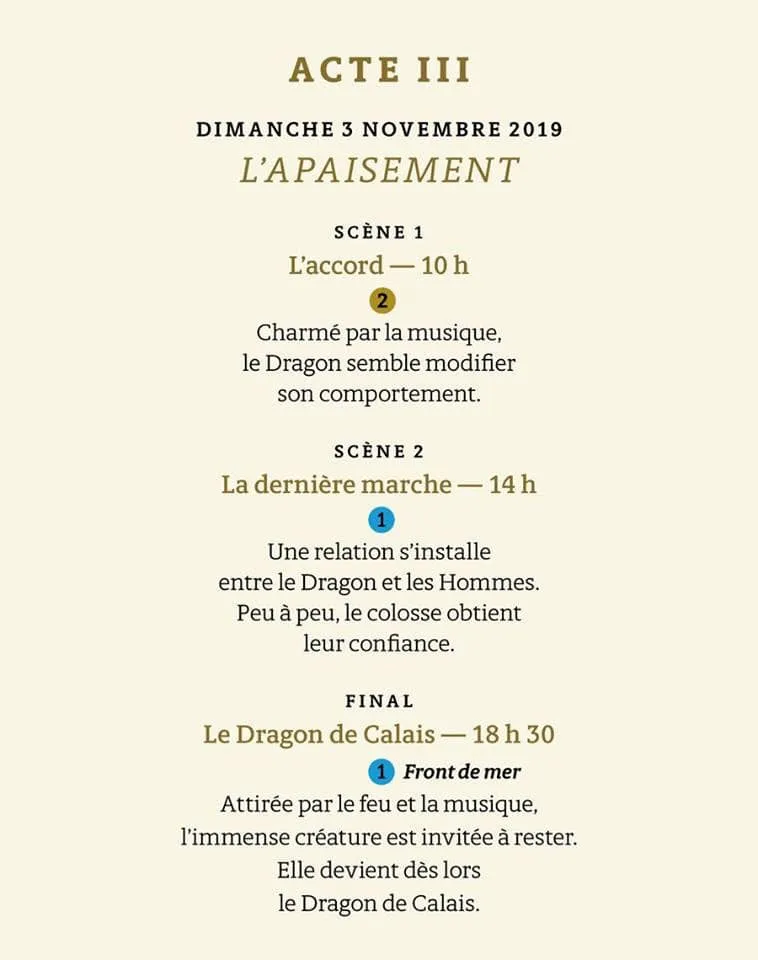 ACTE III

DIMANCHE 3 NOVEMBRE 2019

L'APAISEMENT

SCÈNE 1

L'accord — 10 h

2

Charmé par la musique, le Dragon semble modifier son comportement.

SCÈNE 2

La dernière marche — 14 h

1

Une relation s'installe entre le Dragon et les Hommes. Peu à peu, le colosse obtient leur confiance.

FINAL

Le Dragon de Calais — 18 h 30

1 Front de mer

Attirée par le feu et la musique, l'immense créature est invitée à rester. Elle devient dès lors le Dragon de Calais.